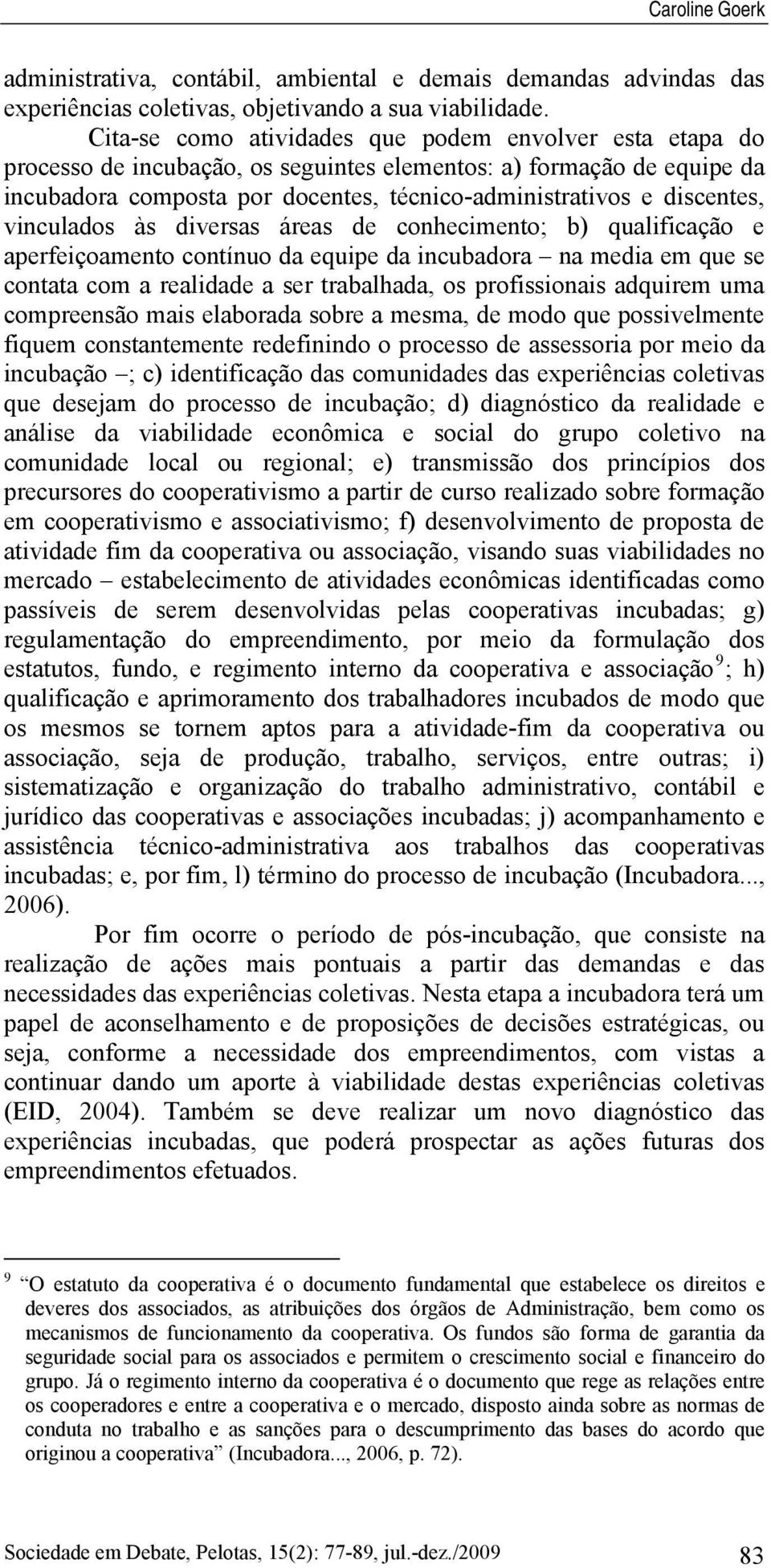 Caroline Goerk

administrativa, contábil, ambiental e demais demandas advindas das experiências coletivas, objetivando a sua viabilidade.

Cita-se como atividades que podem envolver esta etapa do processo de incubação, os seguintes elementos: a) formação de equipe da incubadora composta por docentes, técnico-administrativos e discentes, vinculados às diversas áreas de conhecimento; b) qualificação e aperfeiçoamento contínuo da equipe da incubadora – na media em que se contata com a realidade a ser trabalhada, os profissionais adquirem uma compreensão mais elaborada sobre a mesma, de modo que possivelmente fiquem constantemente redefinindo o processo de assessoria por meio da incubação –; c) identificação das comunidades das experiências coletivas que desejam do processo de incubação; d) diagnóstico da realidade e análise da viabilidade econômica e social do grupo coletivo na comunidade local ou regional; e) transmissão dos princípios dos precursores do cooperativismo a partir de curso realizado sobre formação em cooperativismo e associativismo; f) desenvolvimento de proposta de atividade fim da cooperativa ou associação, visando suas viabilidades no mercado – estabelecimento de atividades econômicas identificadas como passíveis de serem desenvolvidas pelas cooperativas incubadas; g) regulamentação do empreendimento, por meio da formulação dos estatutos, fundo, e regimento interno da cooperativa e associação$^9$; h) qualificação e aprimoramento dos trabalhadores incubados de modo que os mesmos se tornem aptos para a atividade-fim da cooperativa ou associação, seja de produção, trabalho, serviços, entre outras; i) sistematização e organização do trabalho administrativo, contábil e jurídico das cooperativas e associações incubadas; j) acompanhamento e assistência técnico-administrativa aos trabalhos das cooperativas incubadas; e, por fim, l) término do processo de incubação (Incubadora..., 2006).

Por fim ocorre o período de pós-incubação, que consiste na realização de ações mais pontuais a partir das demandas e das necessidades das experiências coletivas. Nesta etapa a incubadora terá um papel de aconselhamento e de proposições de decisões estratégicas, ou seja, conforme a necessidade dos empreendimentos, com vistas a continuar dando um aporte à viabilidade destas experiências coletivas (EID, 2004). Também se deve realizar um novo diagnóstico das experiências incubadas, que poderá prospectar as ações futuras dos empreendimentos efetuados.

$^9$ "O estatuto da cooperativa é o documento fundamental que estabelece os direitos e deveres dos associados, as atribuições dos órgãos de Administração, bem como os mecanismos de funcionamento da cooperativa. Os fundos são forma de garantia da seguridade social para os associados e permitem o crescimento social e financeiro do grupo. Já o regimento interno da cooperativa é o documento que rege as relações entre os cooperadores e entre a cooperativa e o mercado, disposto ainda sobre as normas de conduta no trabalho e as sanções para o descumprimento das bases do acordo que originou a cooperativa" (Incubadora..., 2006, p. 72).

Sociedade em Debate, Pelotas, 15(2): 77-89, jul.-dez./2009 83